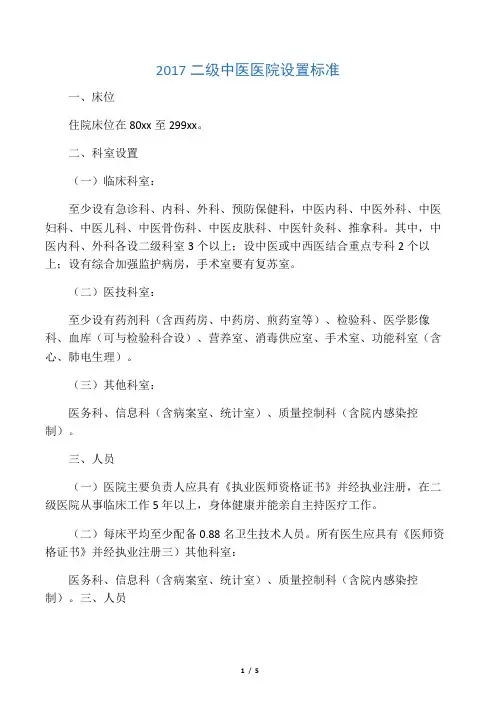 2017 二级中医医院设置标准

一、床位

住院床位在 80xx 至 299xx。

二、科室设置

（一）临床科室：

至少设有急诊科、内科、外科、预防保健科，中医内科、中医外科、中医妇科、中医儿科、中医骨伤科、中医皮肤科、中医针灸科、推拿科。其中，中医内科、外科各设二级科室 3 个以上；设中医或中西医结合重点专科 2 个以上；设有综合加强监护病房，手术室要有复苏室。

（二）医技科室：

至少设有药剂科（含西药房、中药房、煎药室等）、检验科、医学影像科、血库（可与检验科合设）、营养室、消毒供应室、手术室、功能科室（含心、肺电生理）。

（三）其他科室：

医务科、信息科（含病案室、统计室）、质量控制科（含院内感染控制）。

三、人员

（一）医院主要负责人应具有《执业医师资格证书》并经执业注册，在二级医院从事临床工作 5 年以上，身体健康并能亲自主持医疗工作。

（二）每床平均至少配备 0.88 名卫生技术人员。所有医生应具有《医师资格证书》并经执业注册三）其他科室：

医务科、信息科（含病案室、统计室）、质量控制科（含院内感染控制）。三、人员

1 / 5